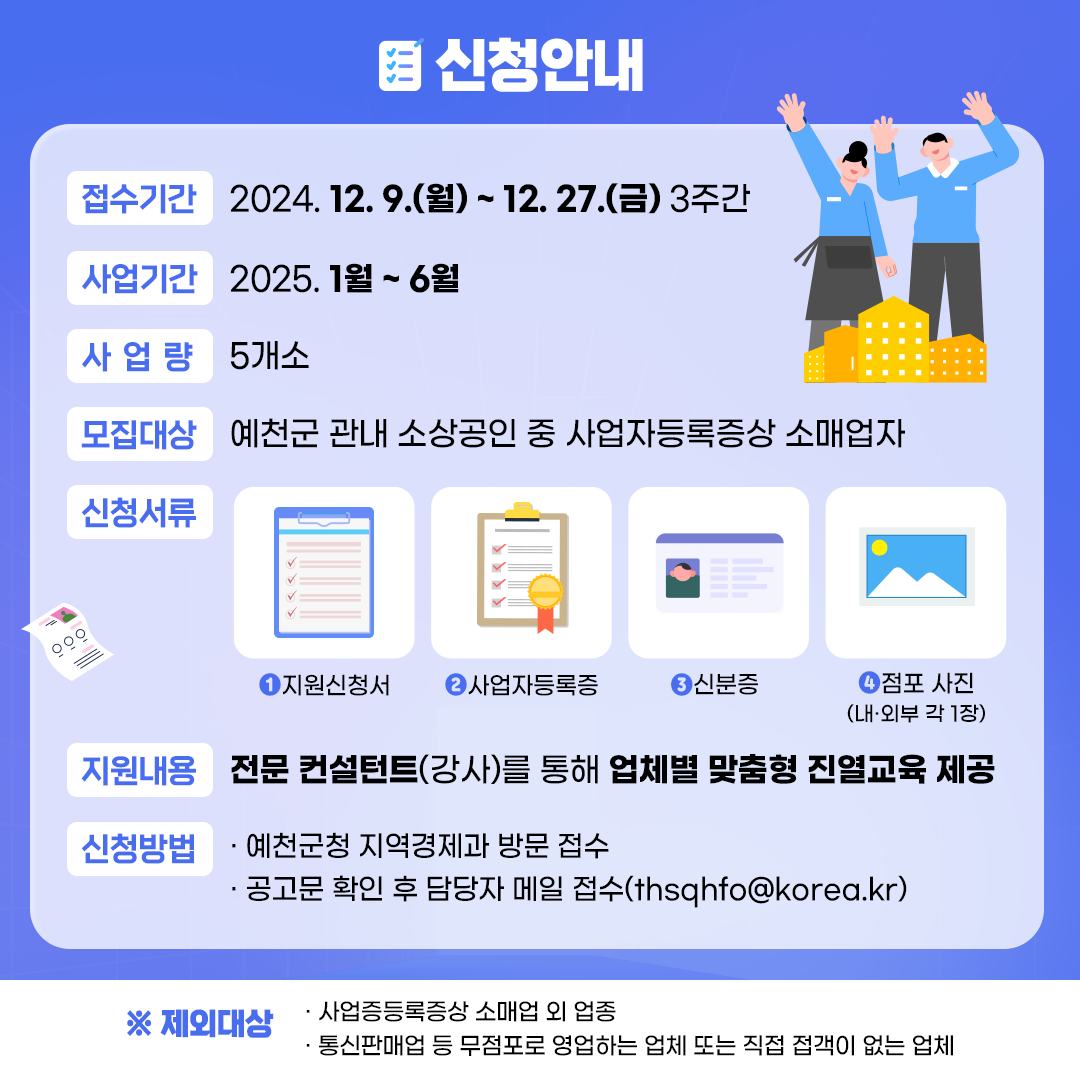 신청안내

접수기간 2024. 12. 9.(월) ~ 12. 27.(금) 3주간

사업기간 2025. 1월 ~ 6월

사 업 량 5개소

모집대상 예천군 관내 소상공인 중 사업자등록증상 소매업자

신청서류

❶지원신청서

❷사업자등록증

❸신분증

❹점포 사진
(내·외부 각 1장)

지원내용 전문 컨설턴트(강사)를 통해 업체별 맞춤형 진열교육 제공

신청방법
· 예천군청 지역경제과 방문 접수
· 공고문 확인 후 담당자 메일 접수(thsqhfo@korea.kr)

※ 제외대상
· 사업증등록증상 소매업 외 업종
· 통신판매업 등 무점포로 영업하는 업체 또는 직접 접객이 없는 업체